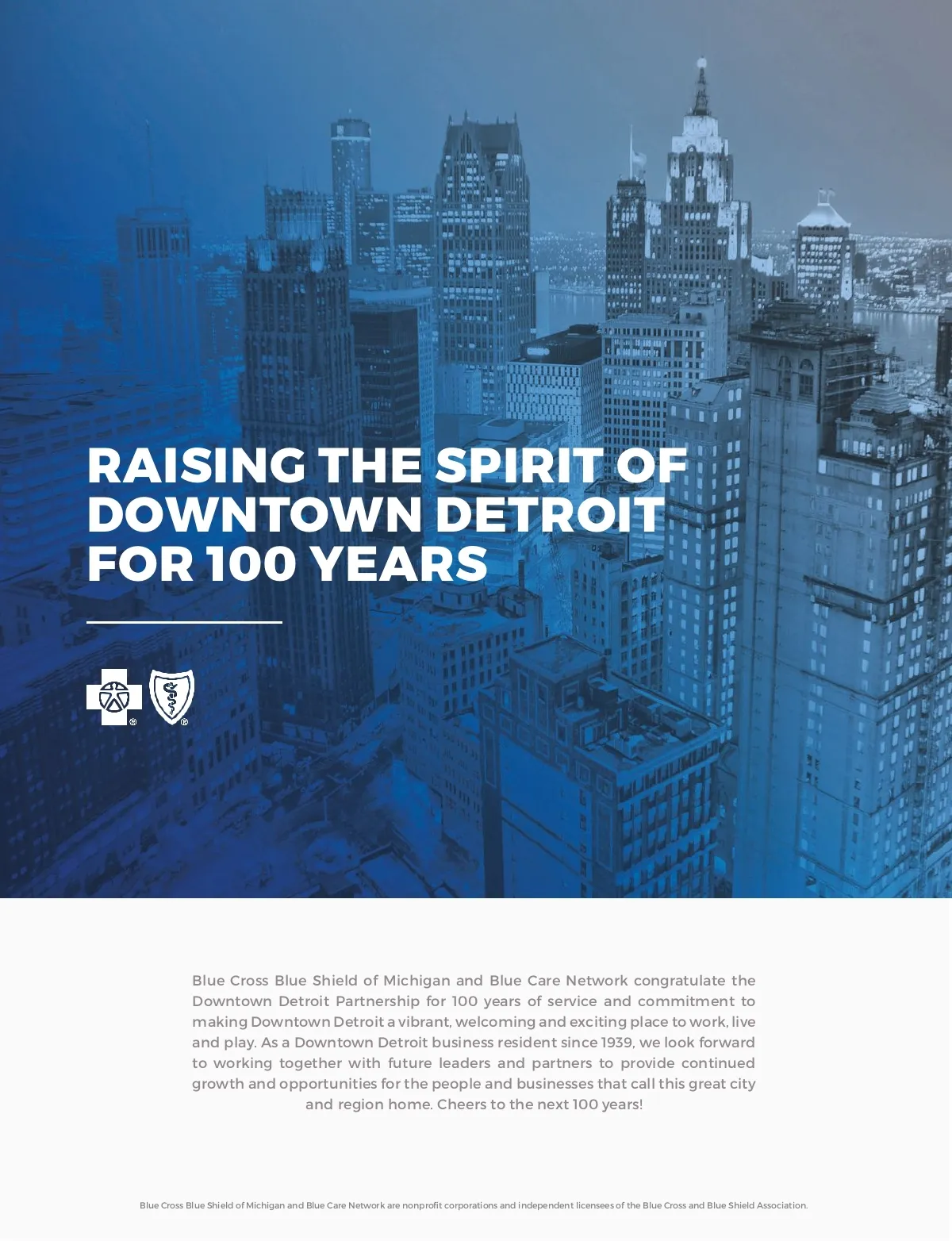 RAISING THE SPIRIT OF DOWNTOWN DETROIT FOR 100 YEARS

Blue Cross Blue Shield of Michigan and Blue Care Network congratulate the Downtown Detroit Partnership for 100 years of service and commitment to making Downtown Detroit a vibrant, welcoming and exciting place to work, live and play. As a Downtown Detroit business resident since 1939, we look forward to working together with future leaders and partners to provide continued growth and opportunities for the people and businesses that call this great city and region home. Cheers to the next 100 years!

Blue Cross Blue Shield of Michigan and Blue Care Network are nonprofit corporations and independent licensees of the Blue Cross and Blue Shield Association.